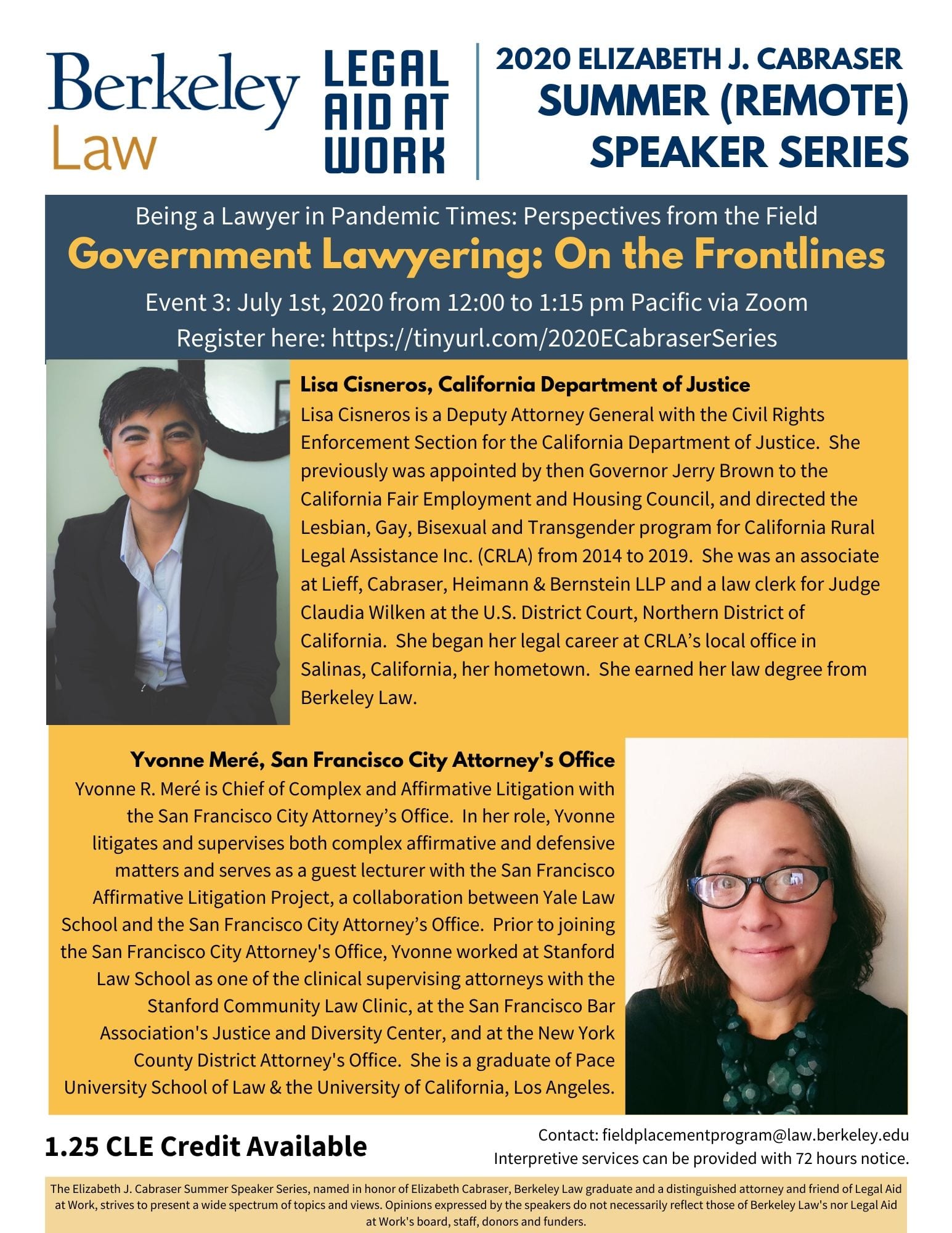 Berkeley Law

LEGAL AID AT WORK

2020 ELIZABETH J. CABRASER SUMMER (REMOTE) SPEAKER SERIES

Being a Lawyer in Pandemic Times: Perspectives from the Field

Government Lawyering: On the Frontlines

Event 3: July 1st, 2020 from 12:00 to 1:15 pm Pacific via Zoom

Register here: https://tinyurl.com/2020ECabraserSeries

Lisa Cisneros, California Department of Justice

Lisa Cisneros is a Deputy Attorney General with the Civil Rights Enforcement Section for the California Department of Justice. She previously was appointed by then Governor Jerry Brown to the California Fair Employment and Housing Council, and directed the Lesbian, Gay, Bisexual and Transgender program for California Rural Legal Assistance Inc. (CRLA) from 2014 to 2019. She was an associate at Lieff, Cabraser, Heimann & Bernstein LLP and a law clerk for Judge Claudia Wilken at the U.S. District Court, Northern District of California. She began her legal career at CRLA's local office in Salinas, California, her hometown. She earned her law degree from Berkeley Law.

Yvonne Meré, San Francisco City Attorney's Office

Yvonne R. Meré is Chief of Complex and Affirmative Litigation with the San Francisco City Attorney's Office. In her role, Yvonne litigates and supervises both complex affirmative and defensive matters and serves as a guest lecturer with the San Francisco Affirmative Litigation Project, a collaboration between Yale Law School and the San Francisco City Attorney's Office. Prior to joining the San Francisco City Attorney's Office, Yvonne worked at Stanford Law School as one of the clinical supervising attorneys with the Stanford Community Law Clinic, at the San Francisco Bar Association's Justice and Diversity Center, and at the New York County District Attorney's Office. She is a graduate of Pace University School of Law & the University of California, Los Angeles.

1.25 CLE Credit Available

Contact: fieldplacementprogram@law.berkeley.edu
Interpretive services can be provided with 72 hours notice.

The Elizabeth J. Cabraser Summer Speaker Series, named in honor of Elizabeth Cabraser, Berkeley Law graduate and a distinguished attorney and friend of Legal Aid at Work, strives to present a wide spectrum of topics and views. Opinions expressed by the speakers do not necessarily reflect those of Berkeley Law's nor Legal Aid at Work's board, staff, donors and funders.